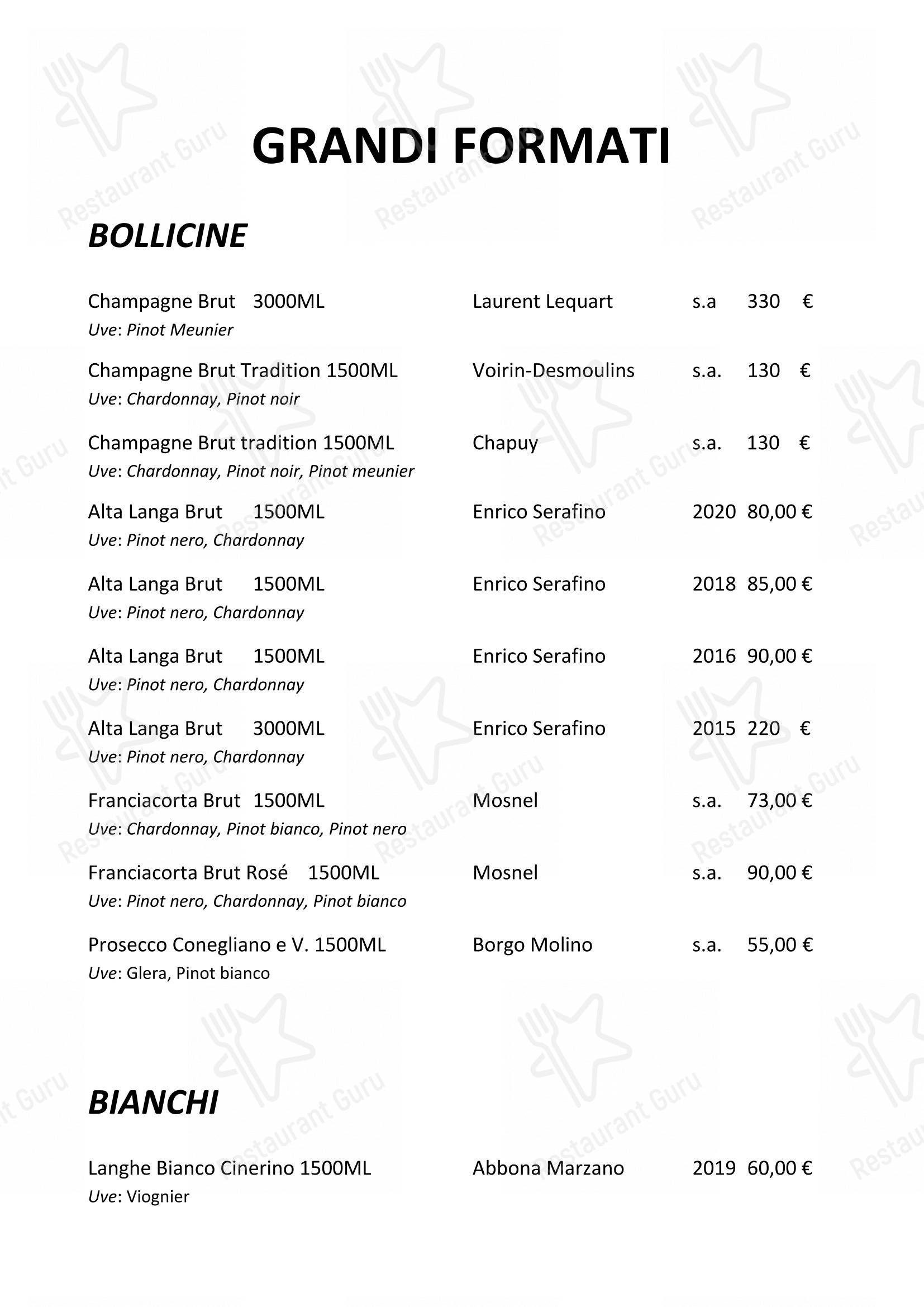 GRANDI FORMATI

BOLLICINE

Champagne Brut 3000ML Laurent Lequart s.a 330 €
Uve: Pinot Meunier

Champagne Brut Tradition 1500ML Voirin-Desmoulins s.a. 130 €
Uve: Chardonnay, Pinot noir

Champagne Brut tradition 1500ML Chapuy s.a. 130 €
Uve: Chardonnay, Pinot noir, Pinot meunier

Alta Langa Brut 1500ML Enrico Serafino 2020 80,00 €
Uve: Pinot nero, Chardonnay

Alta Langa Brut 1500ML Enrico Serafino 2018 85,00 €
Uve: Pinot nero, Chardonnay

Alta Langa Brut 1500ML Enrico Serafino 2016 90,00 €
Uve: Pinot nero, Chardonnay

Alta Langa Brut 3000ML Enrico Serafino 2015 220 €
Uve: Pinot nero, Chardonnay

Franciacorta Brut 1500ML Mosnel s.a. 73,00 €
Uve: Chardonnay, Pinot bianco, Pinot nero

Franciacorta Brut Rosé 1500ML Mosnel s.a. 90,00 €
Uve: Pinot nero, Chardonnay, Pinot bianco

Prosecco Conegliano e V. 1500ML Borgo Molino s.a. 55,00 €
Uve: Glera, Pinot bianco

BIANCHI

Langhe Bianco Cinerino 1500ML Abbona Marzano 2019 60,00 €
Uve: Viognier

Restaurant Guru